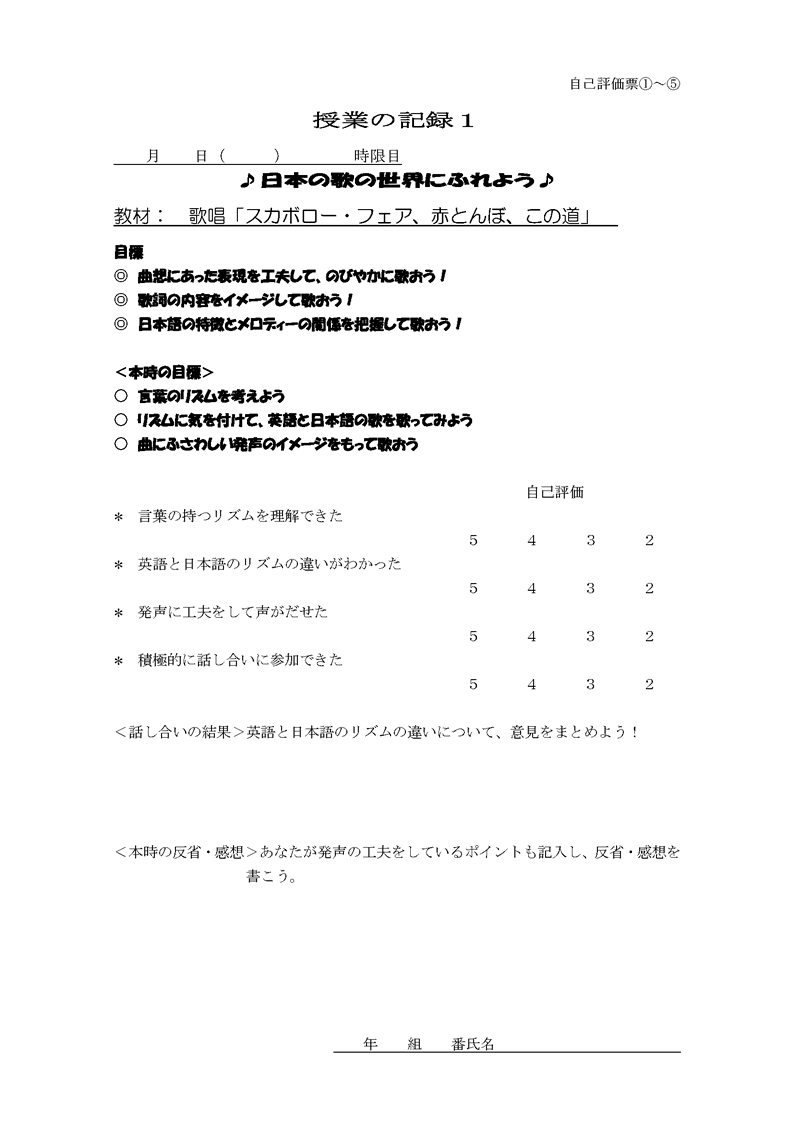 自己評価票①～⑤

授業の記録１

月　　日（　　）　　　時限目

♪日本の歌の世界にふれよう♪

教材：　歌唱「スカボロー・フェア、赤とんぼ、この道」

目標
◎ 曲想にあった表現を工夫して、のびやかに歌おう！
◎ 歌詞の内容をイメージして歌おう！
◎ 日本語の特徴とメロディーの関係を把握して歌おう！

＜本時の目標＞
○ 言葉のリズムを考えよう
○ リズムに気を付けて、英語と日本語の歌を歌ってみよう
○ 曲にふさわしい発声のイメージをもって歌おう

自己評価

＊ 言葉の持つリズムを理解できた
5　4　3　2

＊ 英語と日本語のリズムの違いがわかった
5　4　3　2

＊ 発声に工夫をして声がだせた
5　4　3　2

＊ 積極的に話し合いに参加できた
5　4　3　2

＜話し合いの結果＞英語と日本語のリズムの違いについて、意見をまとめよう！

＜本時の反省・感想＞あなたが発声の工夫をしているポイントも記入し、反省・感想を書こう。

年　　組　　番氏名